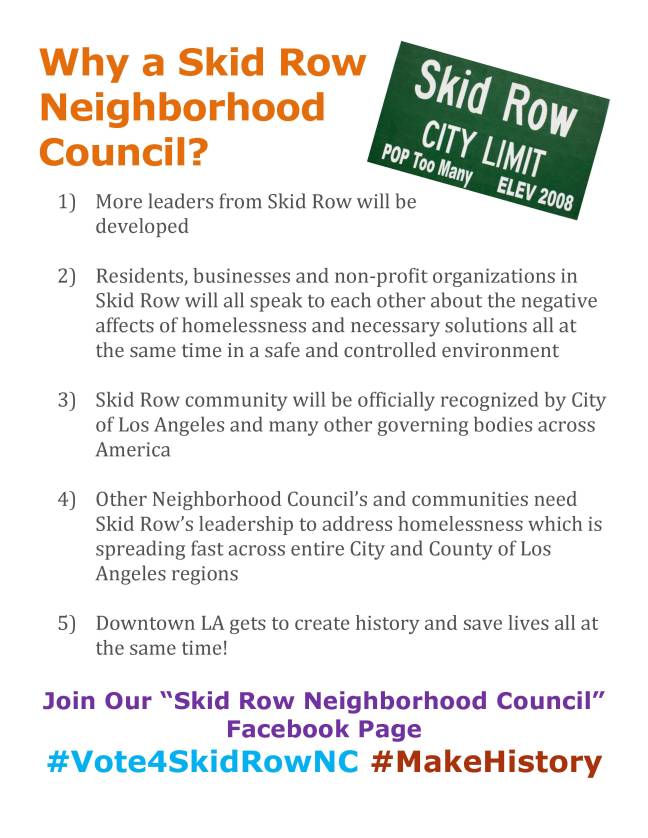 Why a Skid Row Neighborhood Council?

Skid Row
CITY LIMIT
POP Too Many
ELEV 2008

1) More leaders from Skid Row will be developed

2) Residents, businesses and non-profit organizations in Skid Row will all speak to each other about the negative affects of homelessness and necessary solutions all at the same time in a safe and controlled environment

3) Skid Row community will be officially recognized by City of Los Angeles and many other governing bodies across America

4) Other Neighborhood Council's and communities need Skid Row's leadership to address homelessness which is spreading fast across entire City and County of Los Angeles regions

5) Downtown LA gets to create history and save lives all at the same time!

Join Our "Skid Row Neighborhood Council" Facebook Page

#Vote4SkidRowNC #MakeHistory